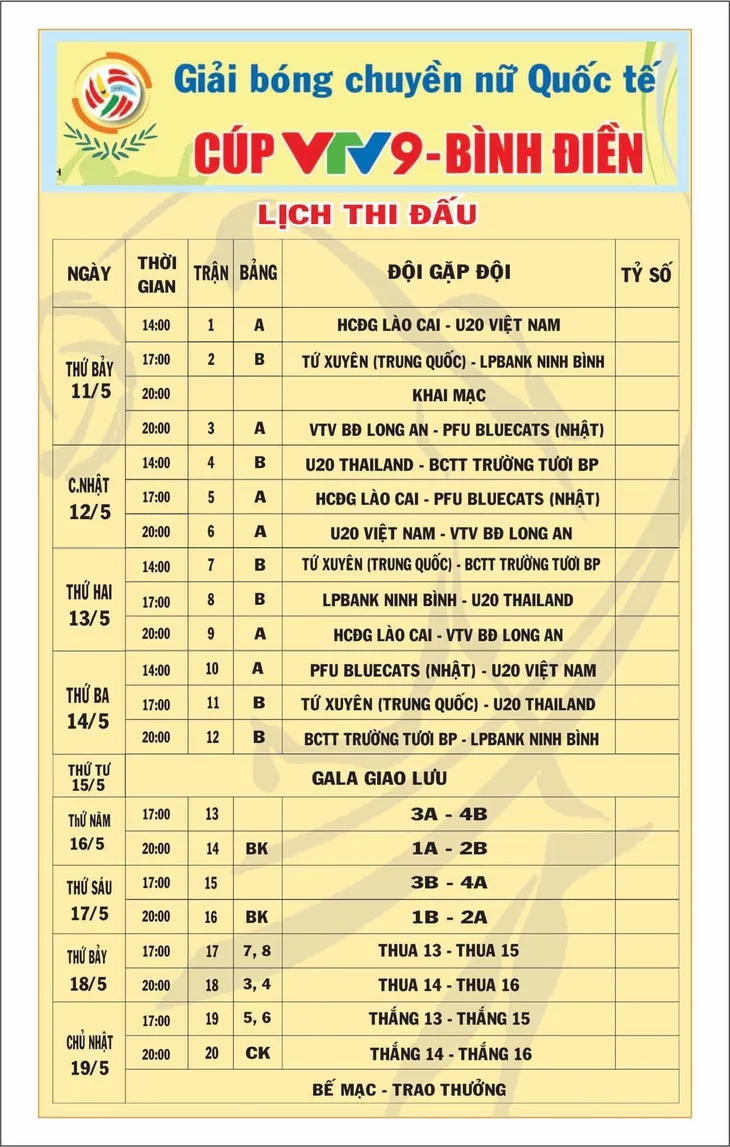 Giải bóng chuyền nữ Quốc tế

CÚP VTV9 - BÌNH ĐIỀN

LỊCH THI ĐẤU

| NGÀY | THỜI GIAN | TRẬN | BẢNG | ĐỘI GẶP ĐỘI | TỶ SỐ |
|---|---|---|---|---|---|
| THỨ BẢY 11/5 | 14:00 | 1 | A | HCĐG LÀO CAI - U20 VIỆT NAM | |
| | 17:00 | 2 | B | TỨ XUYÊN (TRUNG QUỐC) - LPBANK NINH BÌNH | |
| | 20:00 | | | KHAI MẠC | |
| | 20:00 | 3 | A | VTV BĐ LONG AN - PFU BLUECATS (NHẬT) | |
| C.NHẬT 12/5 | 14:00 | 4 | B | U20 THAILAND - BCTT TRƯỜNG TƯƠI BP | |
| | 17:00 | 5 | A | HCĐG LÀO CAI - PFU BLUECATS (NHẬT) | |
| | 20:00 | 6 | A | U20 VIỆT NAM - VTV BĐ LONG AN | |
| THỨ HAI 13/5 | 14:00 | 7 | B | TỨ XUYÊN (TRUNG QUỐC) - BCTT TRƯỜNG TƯƠI BP | |
| | 17:00 | 8 | B | LPBANK NINH BÌNH - U20 THAILAND | |
| | 20:00 | 9 | A | HCĐG LÀO CAI - VTV BĐ LONG AN | |
| THỨ BA 14/5 | 14:00 | 10 | A | PFU BLUECATS (NHẬT) - U20 VIỆT NAM | |
| | 17:00 | 11 | B | TỨ XUYÊN (TRUNG QUỐC) - U20 THAILAND | |
| | 20:00 | 12 | B | BCTT TRƯỜNG TƯƠI BP - LPBANK NINH BÌNH | |
| THỨ TƯ 15/5 | | | | GALA GIAO LƯU | |
| THỨ NĂM 16/5 | 17:00 | 13 | | 3A - 4B | |
| | 20:00 | 14 | BK | 1A - 2B | |
| THỨ SÁU 17/5 | 17:00 | 15 | | 3B - 4A | |
| | 20:00 | 16 | BK | 1B - 2A | |
| THỨ BẢY 18/5 | 17:00 | 17 | 7, 8 | THUA 13 - THUA 15 | |
| | 20:00 | 18 | 3, 4 | THUA 14 - THUA 16 | |
| CHỦ NHẬT 19/5 | 17:00 | 19 | 5, 6 | THẮNG 13 - THẮNG 15 | |
| | 20:00 | 20 | CK | THẮNG 14 - THẮNG 16 | |
| | | | | BẾ MẠC - TRAO THƯỞNG | |